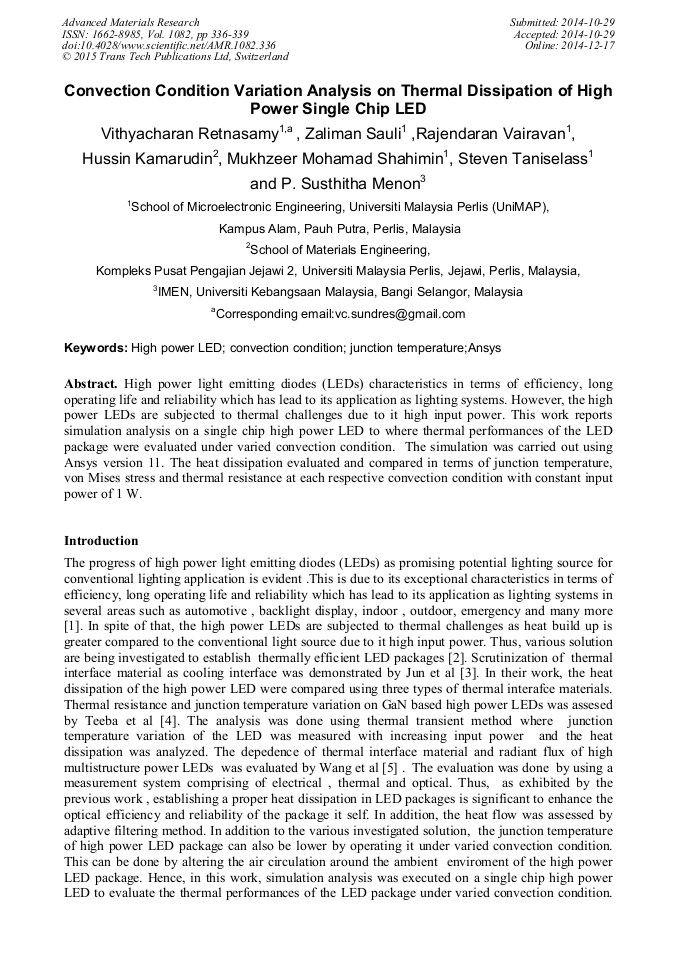 Advanced Materials Research
ISSN: 1662-8985, Vol. 1082, pp 336-339
doi:10.4028/www.scientific.net/AMR.1082.336
© 2015 Trans Tech Publications Ltd, Switzerland

Submitted: 2014-10-29
Accepted: 2014-10-29
Online: 2014-12-17

Convection Condition Variation Analysis on Thermal Dissipation of High Power Single Chip LED

Vithyacharan Retnasamy$^{1,a}$ , Zaliman Sauli$^{1}$ ,Rajendaran Vairavan$^{1}$, Hussin Kamarudin$^{2}$, Mukhzeer Mohamad Shahimin$^{1}$, Steven Taniselass$^{1}$ and P. Susthitha Menon$^{3}$

$^{1}$School of Microelectronic Engineering, Universiti Malaysia Perlis (UniMAP), Kampus Alam, Pauh Putra, Perlis, Malaysia

$^{2}$School of Materials Engineering, Kompleks Pusat Pengajian Jejawi 2, Universiti Malaysia Perlis, Jejawi, Perlis, Malaysia,

$^{3}$IMEN, Universiti Kebangsaan Malaysia, Bangi Selangor, Malaysia

$^{a}$Corresponding email:vc.sundres@gmail.com

Keywords: High power LED; convection condition; junction temperature;Ansys

Abstract. High power light emitting diodes (LEDs) characteristics in terms of efficiency, long operating life and reliability which has lead to its application as lighting systems. However, the high power LEDs are subjected to thermal challenges due to it high input power. This work reports simulation analysis on a single chip high power LED to where thermal performances of the LED package were evaluated under varied convection condition. The simulation was carried out using Ansys version 11. The heat dissipation evaluated and compared in terms of junction temperature, von Mises stress and thermal resistance at each respective convection condition with constant input power of 1 W.

Introduction

The progress of high power light emitting diodes (LEDs) as promising potential lighting source for conventional lighting application is evident .This is due to its exceptional characteristics in terms of efficiency, long operating life and reliability which has lead to its application as lighting systems in several areas such as automotive , backlight display, indoor , outdoor, emergency and many more [1]. In spite of that, the high power LEDs are subjected to thermal challenges as heat build up is greater compared to the conventional light source due to it high input power. Thus, various solution are being investigated to establish thermally efficient LED packages [2]. Scrutinization of thermal interface material as cooling interface was demonstrated by Jun et al [3]. In their work, the heat dissipation of the high power LED were compared using three types of thermal interafce materials. Thermal resistance and junction temperature variation on GaN based high power LEDs was assesed by Teeba et al [4]. The analysis was done using thermal transient method where junction temperature variation of the LED was measured with increasing input power and the heat dissipation was analyzed. The depedence of thermal interface material and radiant flux of high multistructure power LEDs was evaluated by Wang et al [5] . The evaluation was done by using a measurement system comprising of electrical , thermal and optical. Thus, as exhibited by the previous work , establishing a proper heat dissipation in LED packages is significant to enhance the optical efficiency and reliability of the package it self. In addition, the heat flow was assessed by adaptive filtering method. In addition to the various investigated solution, the junction temperature of high power LED package can also be lower by operating it under varied convection condition. This can be done by altering the air circulation around the ambient enviroment of the high power LED package. Hence, in this work, simulation analysis was executed on a single chip high power LED to evaluate the thermal performances of the LED package under varied convection condition.